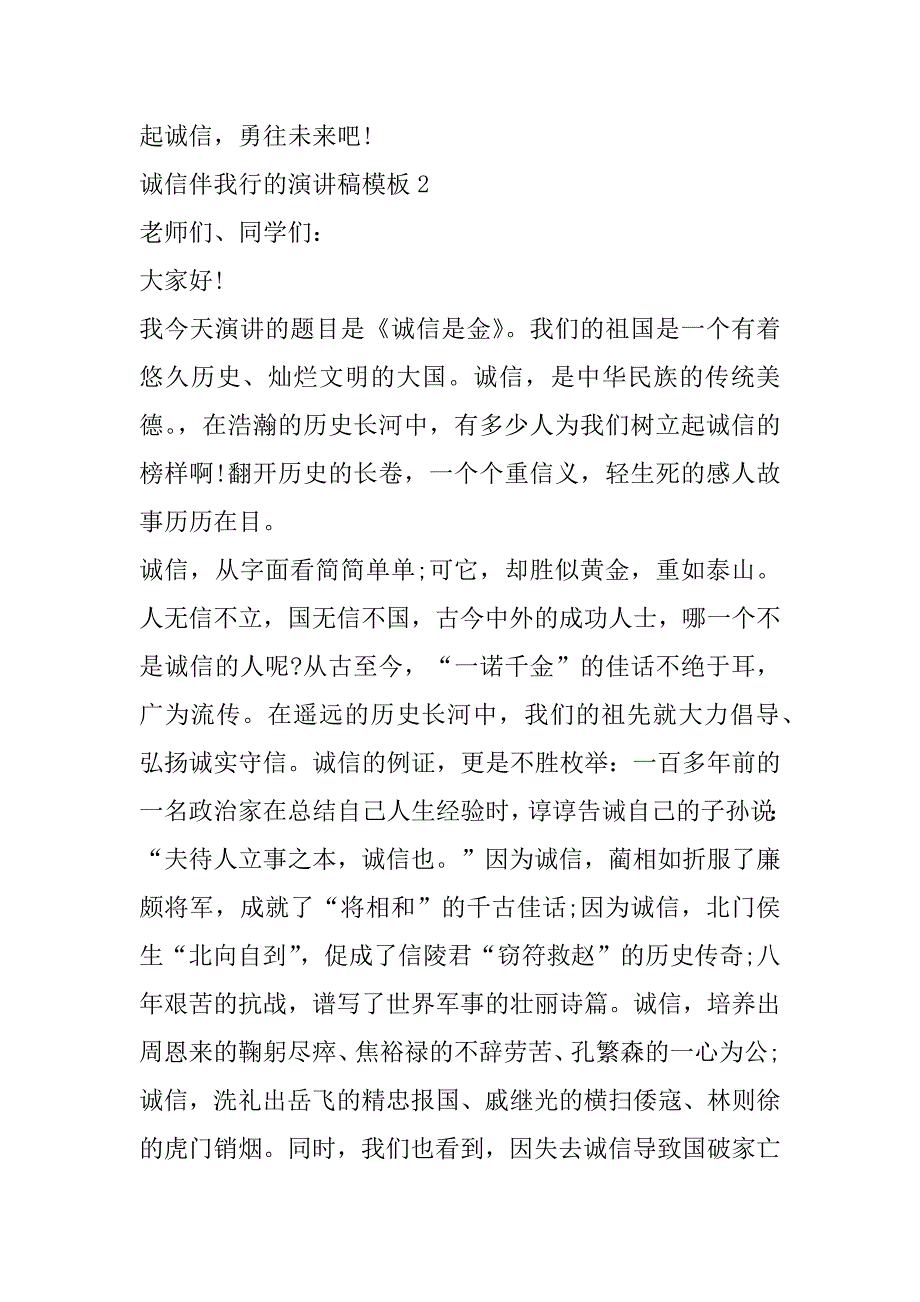 起诚信，勇往未来吧!

诚信伴我行的演讲稿模板 2

老师们、同学们：

大家好!

我今天演讲的题目是《诚信是金》。我们的祖国是一个有着悠久历史、灿烂文明的大国。诚信，是中华民族的传统美德。，在浩瀚的历史长河中，有多少人为我们树立起诚信的榜样啊!翻开历史的长卷，一个个重信义，轻生死的感人故事历历在目。

诚信，从字面看简简单单;可它，却胜似黄金，重如泰山。人无信不立，国无信不国，古今中外的成功人士，哪一个不是诚信的人呢?从古至今，“一诺千金”的佳话不绝于耳，广为流传。在遥远的历史长河中，我们的祖先就大力倡导、弘扬诚实守信。诚信的例证，更是不胜枚举：一百多年前的一名政治家在总结自己人生经验时，谆谆告诫自己的子孙说：“夫待人立事之本，诚信也。”因为诚信，蔺相如折服了廉颇将军，成就了“将相和”的千古佳话;因为诚信，北门侯生“北向自刭”，促成了信陵君“窃符救赵”的历史传奇;八年艰苦的抗战，谱写了世界军事的壮丽诗篇。诚信，培养出周恩来的鞠躬尽瘁、焦裕禄的不辞劳苦、孔繁森的一心为公;诚信，洗礼出岳飞的精忠报国、戚继光的横扫倭寇、林则徐的虎门销烟。同时，我们也看到，因失去诚信导致国破家亡